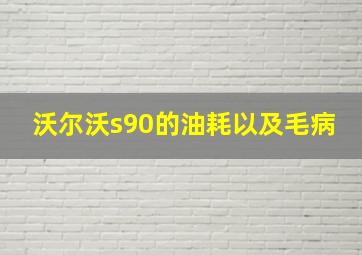 沃尔沃s90的油耗以及毛病